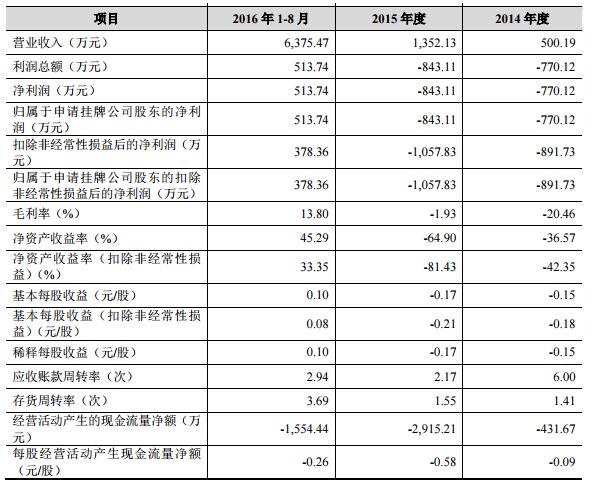 | 项目 | 2016 年 1-8 月 | 2015 年度 | 2014 年度 |
|---|---|---|---|
| 营业收入（万元） | 6,375.47 | 1,352.13 | 500.19 |
| 利润总额（万元） | 513.74 | -843.11 | -770.12 |
| 净利润（万元） | 513.74 | -843.11 | -770.12 |
| 归属于申请挂牌公司股东的净利润（万元） | 513.74 | -843.11 | -770.12 |
| 扣除非经常性损益后的净利润（万元） | 378.36 | -1,057.83 | -891.73 |
| 归属于申请挂牌公司股东的扣除非经常性损益后的净利润（万元） | 378.36 | -1,057.83 | -891.73 |
| 毛利率（%） | 13.80 | -1.93 | -20.46 |
| 净资产收益率（%） | 45.29 | -64.90 | -36.57 |
| 净资产收益率（扣除非经常性损益）(%) | 33.35 | -81.43 | -42.35 |
| 基本每股收益（元/股） | 0.10 | -0.17 | -0.15 |
| 基本每股收益（扣除非经常性损益）(元/股) | 0.08 | -0.21 | -0.18 |
| 稀释每股收益（元/股） | 0.10 | -0.17 | -0.15 |
| 应收账款周转率（次） | 2.94 | 2.17 | 6.00 |
| 存货周转率（次） | 3.69 | 1.55 | 1.41 |
| 经营活动产生的现金流量净额（万元） | -1,554.44 | -2,915.21 | -431.67 |
| 每股经营活动产生现金流量净额（元/股） | -0.26 | -0.58 | -0.09 |